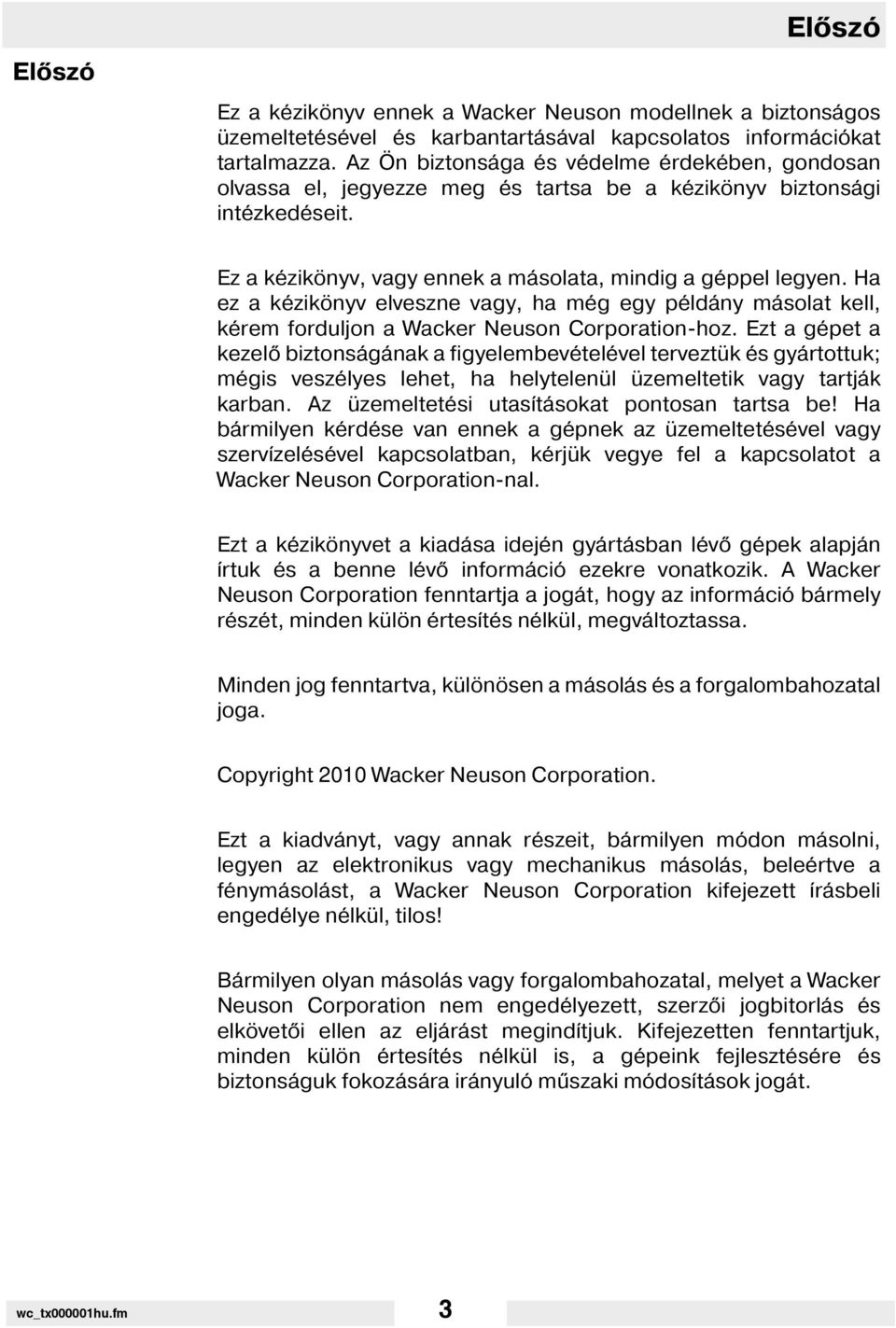 Előszó

Előszó

Ez a kézikönyv ennek a Wacker Neuson modellnek a biztonságos üzemeltetésével és karbantartásával kapcsolatos információkat tartalmazza. Az Ön biztonsága és védelme érdekében, gondosan olvassa el, jegyezze meg és tartsa be a kézikönyv biztonsági intézkedéseit.

Ez a kézikönyv, vagy ennek a másolata, mindig a géppel legyen. Ha ez a kézikönyv elveszne vagy, ha még egy példány másolat kell, kérem forduljon a Wacker Neuson Corporation-hoz. Ezt a gépet a kezelő biztonságának a figyelembevételével terveztük és gyártottuk; mégis veszélyes lehet, ha helytelenül üzemeltetik vagy tartják karban. Az üzemeltetési utasításokat pontosan tartsa be! Ha bármilyen kérdése van ennek a gépnek az üzemeltetésével vagy szervízelésével kapcsolatban, kérjük vegye fel a kapcsolatot a Wacker Neuson Corporation-nal.

Ezt a kézikönyvet a kiadása idején gyártásban lévő gépek alapján írtuk és a benne lévő információ ezekre vonatkozik. A Wacker Neuson Corporation fenntartja a jogát, hogy az információ bármely részét, minden külön értesítés nélkül, megváltoztassa.

Minden jog fenntartva, különösen a másolás és a forgalombahozatal joga.

Copyright 2010 Wacker Neuson Corporation.

Ezt a kiadványt, vagy annak részeit, bármilyen módon másolni, legyen az elektronikus vagy mechanikus másolás, beleértve a fénymásolást, a Wacker Neuson Corporation kifejezett írásbeli engedélye nélkül, tilos!

Bármilyen olyan másolás vagy forgalombahozatal, melyet a Wacker Neuson Corporation nem engedélyezett, szerzői jogbitorlás és elkövetői ellen az eljárást megindítjuk. Kifejezetten fenntartjuk, minden külön értesítés nélkül is, a gépeink fejlesztésére és biztonságuk fokozására irányuló műszaki módosítások jogát.

wc_tx000001hu.fm

3